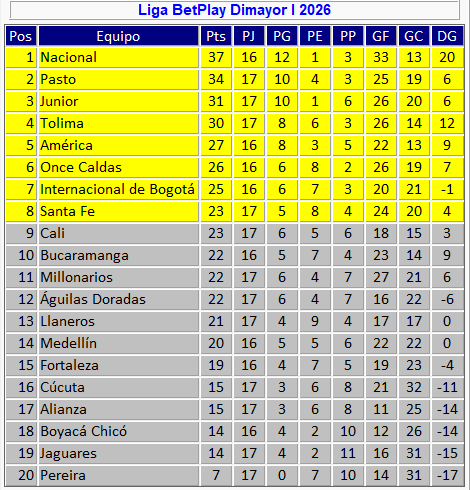 Liga BetPlay Dimayor I 2026

| Pos | Equipo | Pts | PJ | PG | PE | PP | GF | GC | DG |
|---|---|---|---|---|---|---|---|---|---|
| 1 | Nacional | 37 | 16 | 12 | 1 | 3 | 33 | 13 | 20 |
| 2 | Pasto | 34 | 17 | 10 | 4 | 3 | 25 | 19 | 6 |
| 3 | Junior | 31 | 17 | 10 | 1 | 6 | 26 | 20 | 6 |
| 4 | Tolima | 30 | 17 | 8 | 6 | 3 | 26 | 14 | 12 |
| 5 | América | 27 | 16 | 8 | 3 | 5 | 22 | 13 | 9 |
| 6 | Once Caldas | 26 | 16 | 6 | 8 | 2 | 26 | 19 | 7 |
| 7 | Internacional de Bogotá | 25 | 16 | 6 | 7 | 3 | 20 | 21 | -1 |
| 8 | Santa Fe | 23 | 17 | 5 | 8 | 4 | 24 | 20 | 4 |
| 9 | Cali | 23 | 17 | 6 | 5 | 6 | 18 | 15 | 3 |
| 10 | Bucaramanga | 22 | 16 | 5 | 7 | 4 | 23 | 14 | 9 |
| 11 | Millonarios | 22 | 17 | 6 | 4 | 7 | 27 | 21 | 6 |
| 12 | Águilas Doradas | 22 | 17 | 6 | 4 | 7 | 16 | 22 | -6 |
| 13 | Llaneros | 21 | 17 | 4 | 9 | 4 | 17 | 17 | 0 |
| 14 | Medellín | 20 | 16 | 5 | 5 | 6 | 22 | 22 | 0 |
| 15 | Fortaleza | 19 | 16 | 4 | 7 | 5 | 19 | 23 | -4 |
| 16 | Cúcuta | 15 | 17 | 3 | 6 | 8 | 21 | 32 | -11 |
| 17 | Alianza | 15 | 17 | 3 | 6 | 8 | 11 | 25 | -14 |
| 18 | Boyacá Chicó | 14 | 16 | 4 | 2 | 10 | 12 | 26 | -14 |
| 19 | Jaguares | 14 | 17 | 4 | 2 | 11 | 16 | 31 | -15 |
| 20 | Pereira | 7 | 17 | 0 | 7 | 10 | 14 | 31 | -17 |